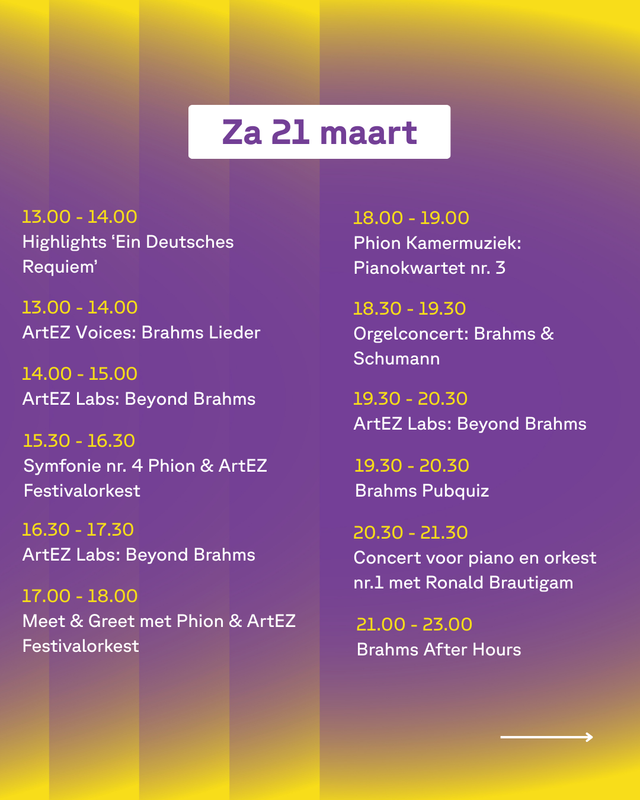 Za 21 maart

13.00 - 14.00
Highlights 'Ein Deutsches Requiem'

13.00 - 14.00
ArtEZ Voices: Brahms Lieder

14.00 - 15.00
ArtEZ Labs: Beyond Brahms

15.30 - 16.30
Symfonie nr. 4 Phion & ArtEZ Festivalorkest

16.30 - 17.30
ArtEZ Labs: Beyond Brahms

17.00 - 18.00
Meet & Greet met Phion & ArtEZ Festivalorkest

18.00 - 19.00
Phion Kamermuziek: Pianokwartet nr. 3

18.30 - 19.30
Orgelconcert: Brahms & Schumann

19.30 - 20.30
ArtEZ Labs: Beyond Brahms

19.30 - 20.30
Brahms Pubquiz

20.30 - 21.30
Concert voor piano en orkest nr.1 met Ronald Brautigam

21.00 - 23.00
Brahms After Hours